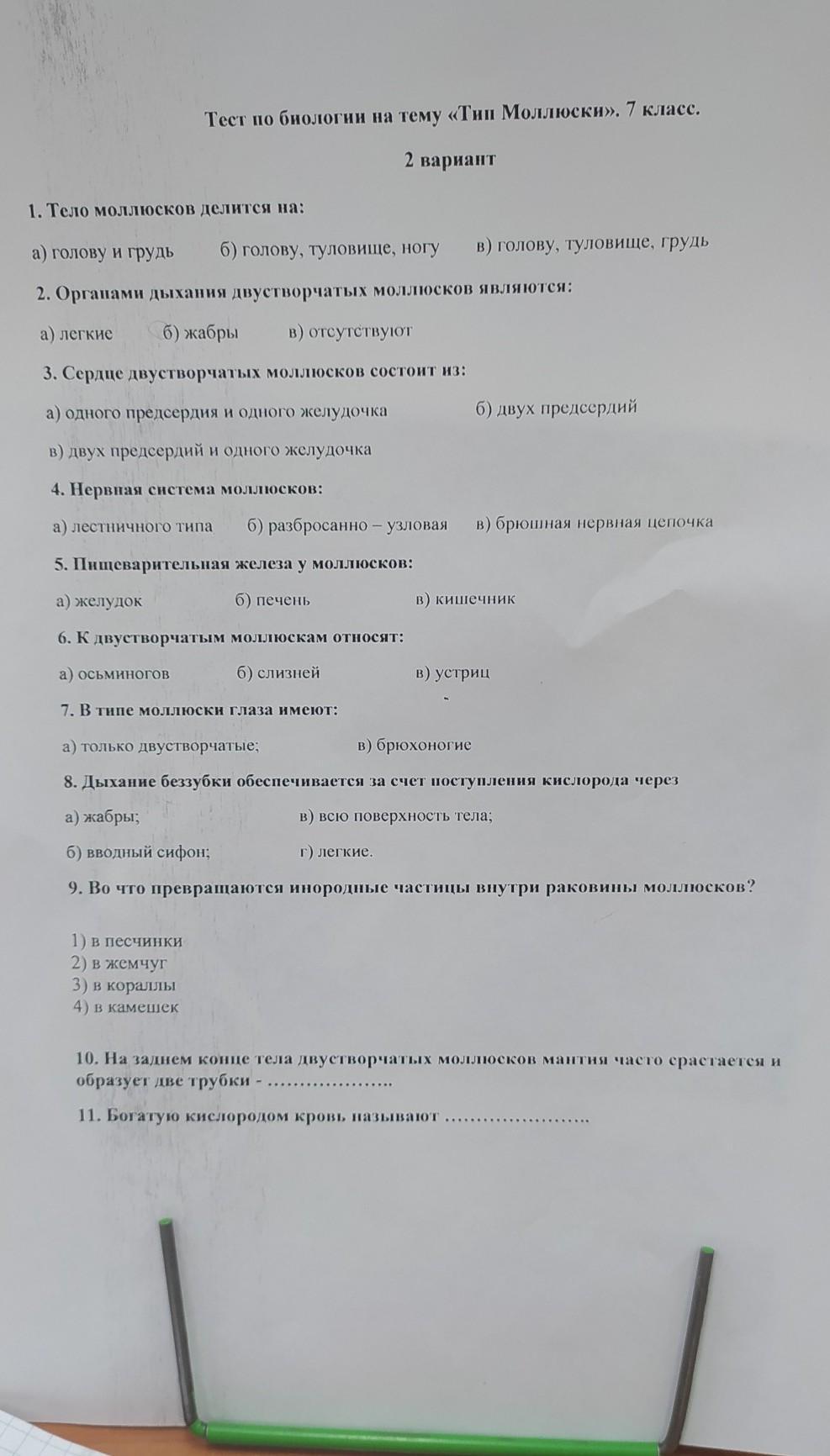 Тест по биологии на тему «Тип Моллюски». 7 класс.

2 вариант

1. Тело моллюсков делится на:

а) голову и грудь б) голову, туловище, ногу в) голову, туловище, грудь

2. Органами дыхания двустворчатых моллюсков являются:

а) легкие б) жабры в) отсутствуют

3. Сердце двустворчатых моллюсков состоит из:

а) одного предсердия и одного желудочка б) двух предсердий

в) двух предсердий и одного желудочка

4. Нервная система моллюсков:

а) лестничного типа б) разбросанно – узловая в) брюшная нервная цепочка

5. Пищеварительная железа у моллюсков:

а) желудок б) печень в) кишечник

6. К двустворчатым моллюскам относят:

а) осьминогов б) слизней в) устриц

7. В типе моллюски глаза имеют:

а) только двустворчатые; в) брюхоногие

8. Дыхание беззубки обеспечивается за счет поступления кислорода через

а) жабры; в) всю поверхность тела;

б) вводный сифон; г) легкие.

9. Во что превращаются инородные частицы внутри раковины моллюсков?

1) в песчинки
2) в жемчуг
3) в кораллы
4) в камешек

10. На заднем конце тела двустворчатых моллюсков мантия часто срастается и образует две трубки - ………………..

11. Богатую кислородом кровь называют …………………..